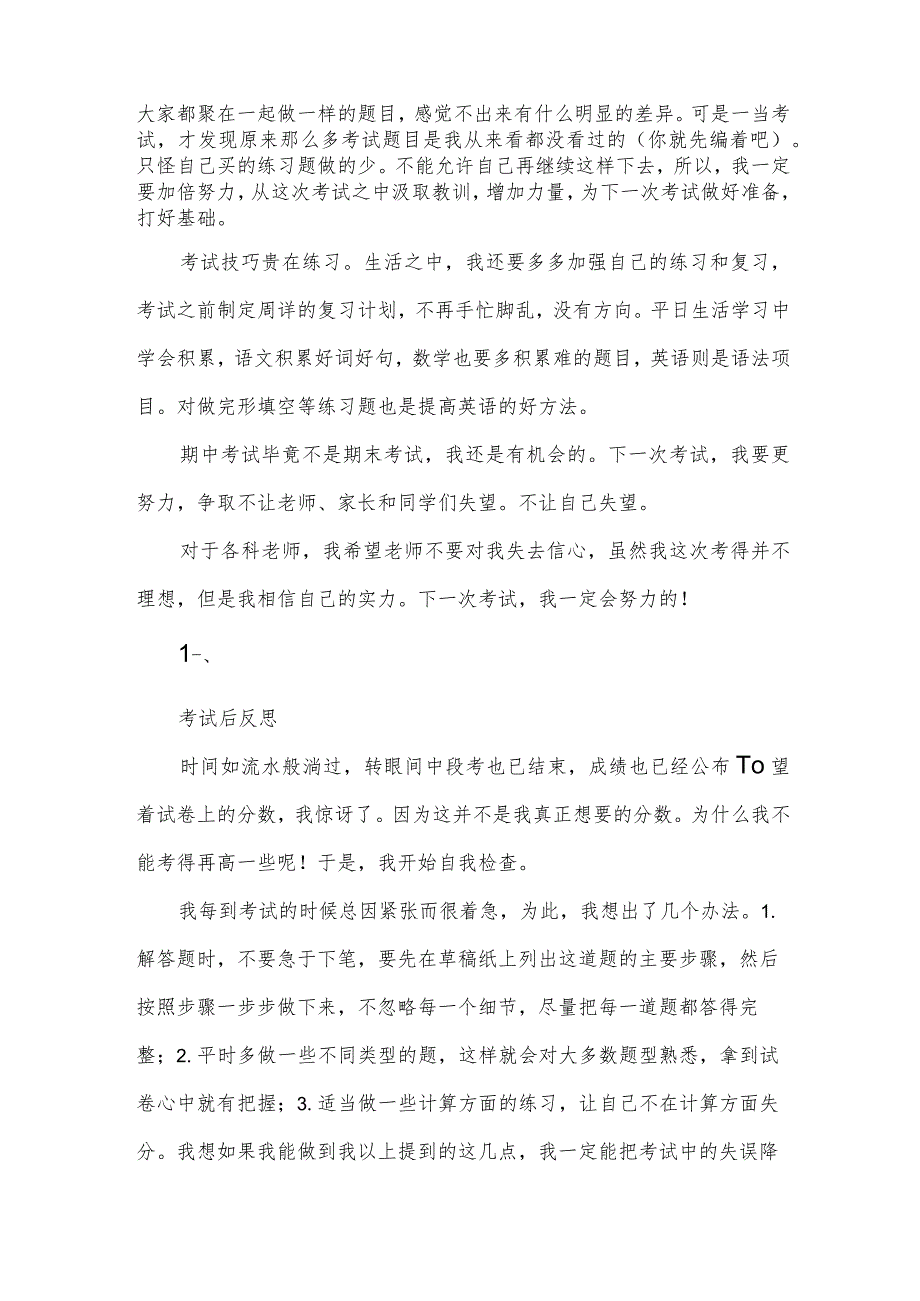 大家都聚在一起做一样的题目，感觉不出来有什么明显的差异。可是一当考试，才发现原来那么多考试题目是我从来看都没看过的（你就先编着吧）。只怪自己买的练习题做的少。不能允许自己再继续这样下去，所以，我一定要加倍努力，从这次考试之中汲取教训，增加力量，为下一次考试做好准备，打好基础。

考试技巧贵在练习。生活之中，我还要多多加强自己的练习和复习，考试之前制定周详的复习计划，不再手忙脚乱，没有方向。平日生活学习中学会积累，语文积累好词好句，数学也要多积累难的题目，英语则是语法项目。对做完形填空等练习题也是提高英语的好方法。

期中考试毕竟不是期末考试，我还是有机会的。下一次考试，我要更努力，争取不让老师、家长和同学们失望。不让自己失望。

对于各科老师，我希望老师不要对我失去信心，虽然我这次考得并不理想，但是我相信自己的实力。下一次考试，我一定会努力的！

1-、

考试后反思

时间如流水般淌过，转眼间中段考也已结束，成绩也已经公布To望着试卷上的分数，我惊讶了。因为这并不是我真正想要的分数。为什么我不能考得再高一些呢！于是，我开始自我检查。

我每到考试的时候总因紧张而很着急，为此，我想出了几个办法。1.解答题时，不要急于下笔，要先在草稿纸上列出这道题的主要步骤，然后按照步骤一步步做下来，不忽略每一个细节，尽量把每一道题都答得完整；2.平时多做一些不同类型的题，这样就会对大多数题型熟悉，拿到试卷心中就有把握；3.适当做一些计算方面的练习，让自己不在计算方面失分。我想如果我能做到我以上提到的这几点，我一定能把考试中的失误降